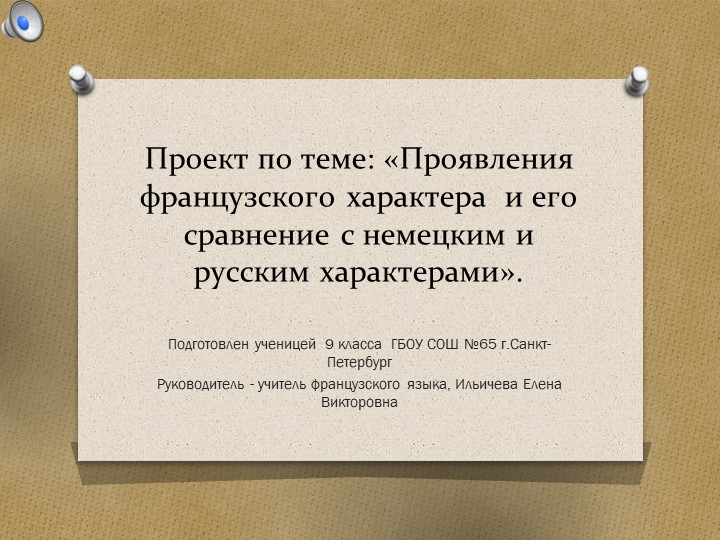 Проект по теме: «Проявления французского характера и его сравнение с немецким и русским характерами».

Подготовлен ученицей 9 класса ГБОУ СОШ №65 г.Санкт-Петербург

Руководитель - учитель французского языка, Ильичева Елена Викторовна